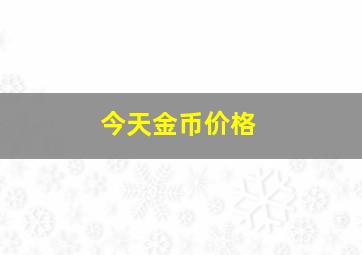 今天金币价格